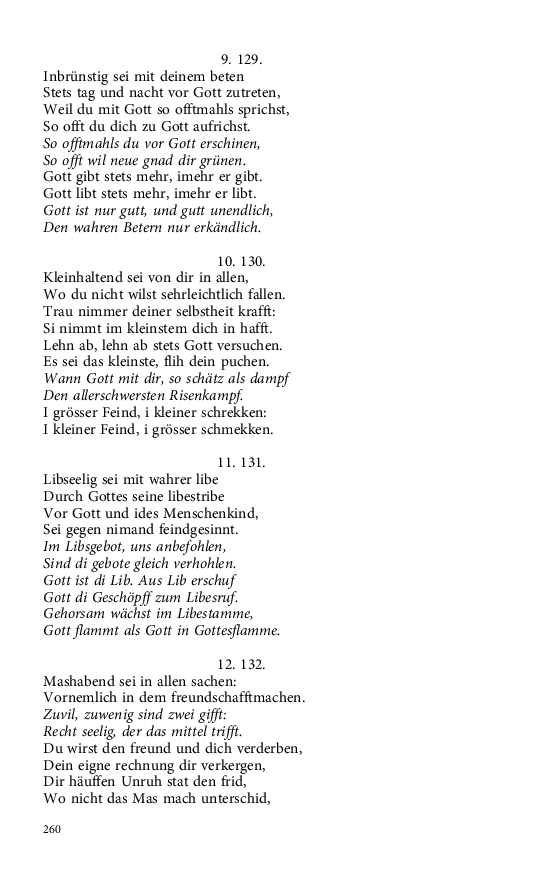 9. 129.
Inbrünstig sei mit deinem beten
Stets tag und nacht vor Gott zutreten,
Weil du mit Gott so offtmahls sprichst,
So offt du dich zu Gott aufrichst.
So offtmahls du vor Gott erschinen,
So offt wil neue gnad dir grünen.
Gott gibt stets mehr, imehr er gibt.
Gott libt stets mehr, imehr er libt.
Gott ist nur gutt, und gutt unendlich,
Den wahren Betern nur erkändlich.

10. 130.
Kleinhaltend sei von dir in allen,
Wo du nicht wilst sehrleichtlich fallen.
Trau nimmer deiner selbstheit krafft:
Si nimmt im kleinstem dich in hafft.
Lehn ab, lehn ab stets Gott versuchen.
Es sei das kleinste, flih dein puchen.
Wann Gott mit dir, so schätz als dampf
Den allerschwersten Risenkampf.
I grösser Feind, i kleiner schrekken:
I kleiner Feind, i grösser schmekken.

11. 131.
Libseelig sei mit wahrer libe
Durch Gottes seine libestribe
Vor Gott und ides Menschenkind,
Sei gegen nimand feindgesinnt.
Im Libsgebot, uns anbefohlen,
Sind di gebote gleich verhohlen.
Gott ist di Lib. Aus Lib erschuf
Gott di Geschöpff zum Libesruf.
Gehorsam wächst im Libestamme,
Gott flammt als Gott in Gottesflamme.

12. 132.
Mashabend sei in allen sachen:
Vornemlich in dem freundschafftmachen.
Zuvil, zuwenig sind zwei gifft:
Recht seelig, der das mittel trifft.
Du wirst den freund und dich verderben,
Dein eigne rechnung dir verkergen,
Dir häuffen Unruh stat den frid,
Wo nicht das Mas mach unterschid,

260